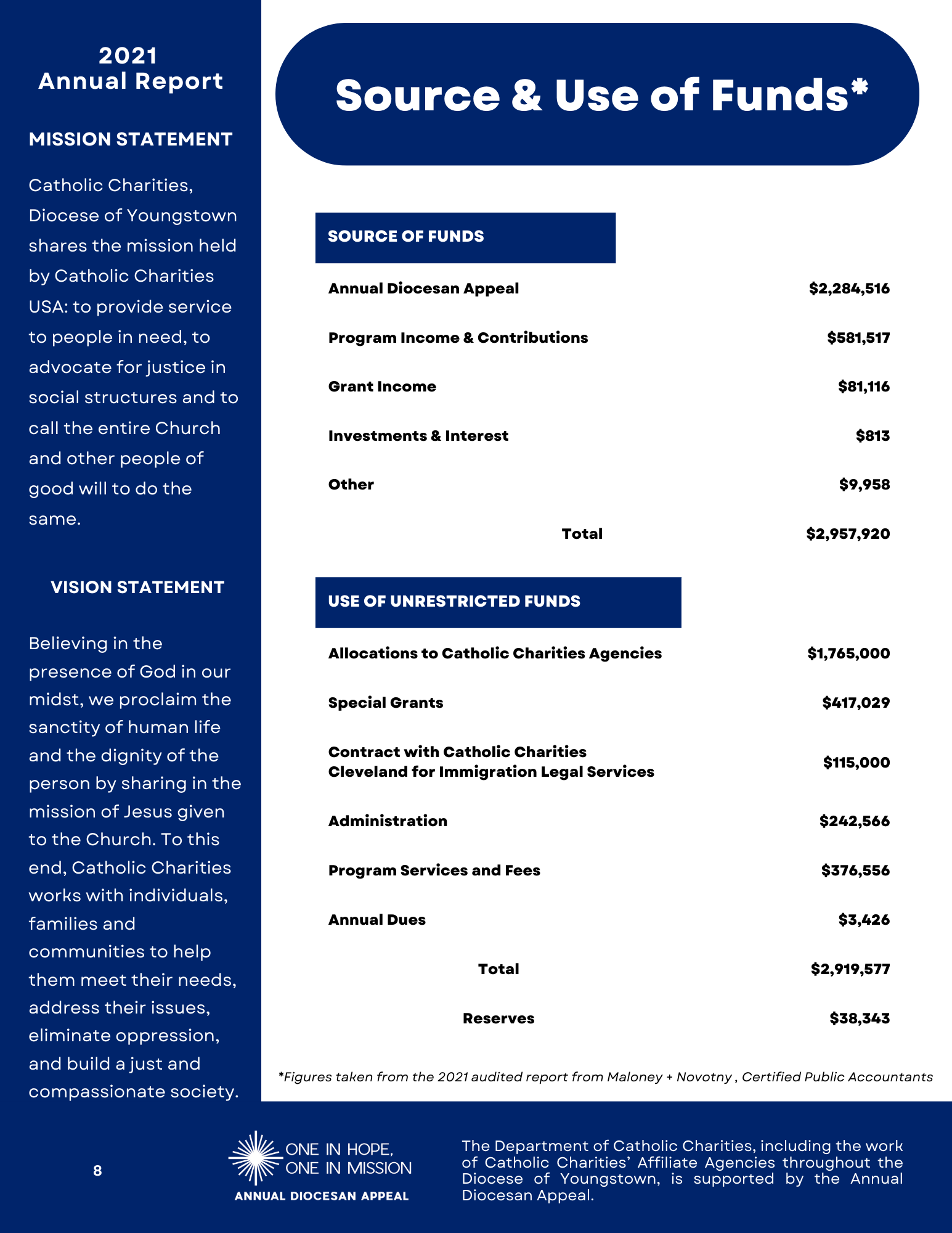 2021
Annual Report

MISSION STATEMENT

Catholic Charities, Diocese of Youngstown shares the mission held by Catholic Charities USA: to provide service to people in need, to advocate for justice in social structures and to call the entire Church and other people of good will to do the same.

VISION STATEMENT

Believing in the presence of God in our midst, we proclaim the sanctity of human life and the dignity of the person by sharing in the mission of Jesus given to the Church. To this end, Catholic Charities works with individuals, families and communities to help them meet their needs, address their issues, eliminate oppression, and build a just and compassionate society.

Source & Use of Funds*

SOURCE OF FUNDS

| | |
|---|---|
| Annual Diocesan Appeal | $2,284,516 |
| Program Income & Contributions | $581,517 |
| Grant Income | $81,116 |
| Investments & Interest | $813 |
| Other | $9,958 |
| Total | $2,957,920 |

USE OF UNRESTRICTED FUNDS

| | |
|---|---|
| Allocations to Catholic Charities Agencies | $1,765,000 |
| Special Grants | $417,029 |
| Contract with Catholic Charities Cleveland for Immigration Legal Services | $115,000 |
| Administration | $242,566 |
| Program Services and Fees | $376,556 |
| Annual Dues | $3,426 |
| Total | $2,919,577 |
| Reserves | $38,343 |

*Figures taken from the 2021 audited report from Maloney + Novotny , Certified Public Accountants

8

ONE IN HOPE,
ONE IN MISSION
ANNUAL DIOCESAN APPEAL

The Department of Catholic Charities, including the work of Catholic Charities' Affiliate Agencies throughout the Diocese of Youngstown, is supported by the Annual Diocesan Appeal.